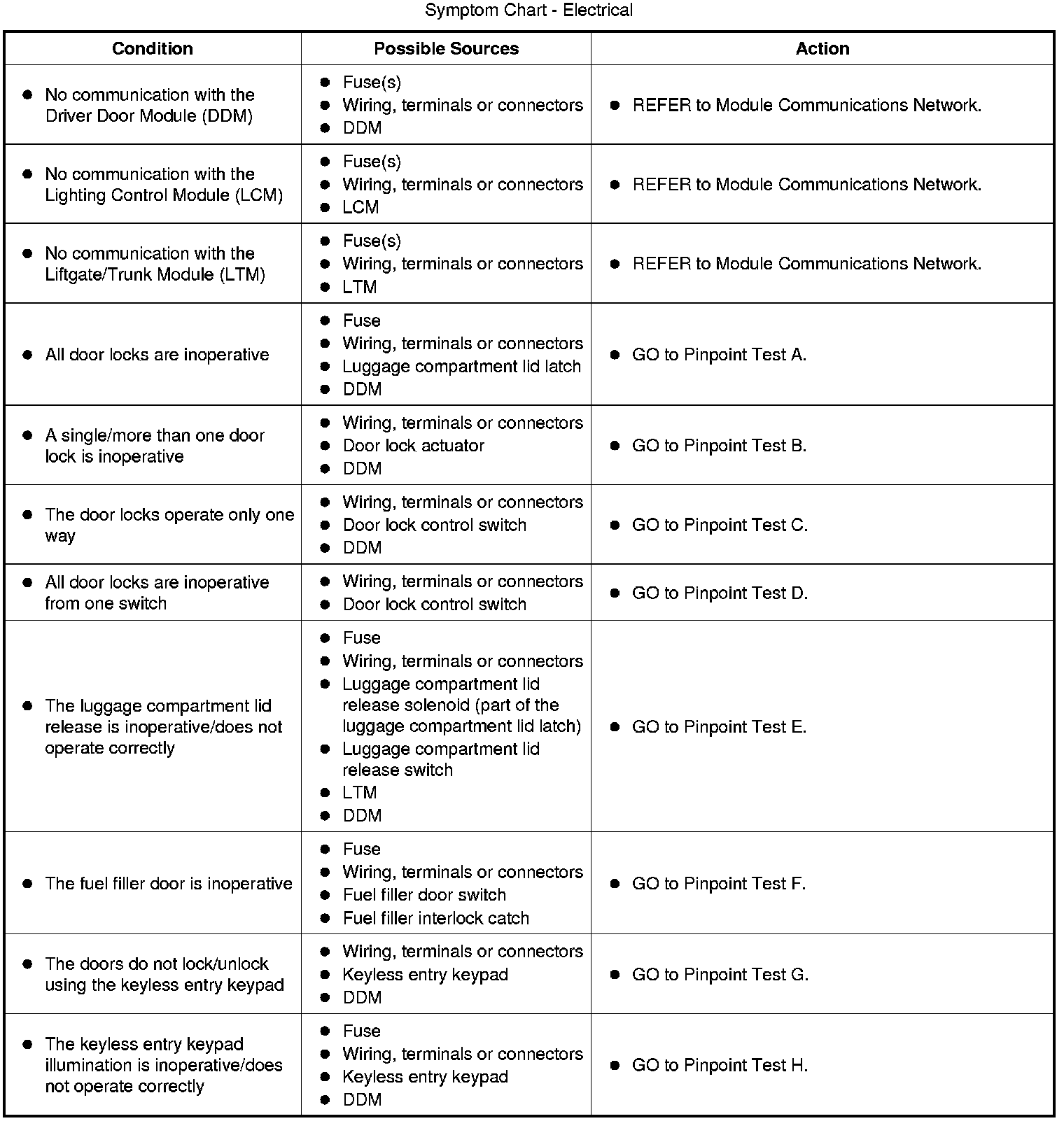 Symptom Chart - Electrical

| Condition | Possible Sources | Action |
|---|---|---|
| ● No communication with the Driver Door Module (DDM) | ● Fuse(s) ● Wiring, terminals or connectors ● DDM | ● REFER to Module Communications Network. |
| ● No communication with the Lighting Control Module (LCM) | ● Fuse(s) ● Wiring, terminals or connectors ● LCM | ● REFER to Module Communications Network. |
| ● No communication with the Liftgate/Trunk Module (LTM) | ● Fuse(s) ● Wiring, terminals or connectors ● LTM | ● REFER to Module Communications Network. |
| ● All door locks are inoperative | ● Fuse ● Wiring, terminals or connectors ● Luggage compartment lid latch ● DDM | ● GO to Pinpoint Test A. |
| ● A single/more than one door lock is inoperative | ● Wiring, terminals or connectors ● Door lock actuator ● DDM | ● GO to Pinpoint Test B. |
| ● The door locks operate only one way | ● Wiring, terminals or connectors ● Door lock control switch ● DDM | ● GO to Pinpoint Test C. |
| ● All door locks are inoperative from one switch | ● Wiring, terminals or connectors ● Door lock control switch | ● GO to Pinpoint Test D. |
| ● The luggage compartment lid release is inoperative/does not operate correctly | ● Fuse ● Wiring, terminals or connectors ● Luggage compartment lid release solenoid (part of the luggage compartment lid latch) ● Luggage compartment lid release switch ● LTM ● DDM | ● GO to Pinpoint Test E. |
| ● The fuel filler door is inoperative | ● Fuse ● Wiring, terminals or connectors ● Fuel filler door switch ● Fuel filler interlock catch | ● GO to Pinpoint Test F. |
| ● The doors do not lock/unlock using the keyless entry keypad | ● Wiring, terminals or connectors ● Keyless entry keypad ● DDM | ● GO to Pinpoint Test G. |
| ● The keyless entry keypad illumination is inoperative/does not operate correctly | ● Fuse ● Wiring, terminals or connectors ● Keyless entry keypad ● DDM | ● GO to Pinpoint Test H. |